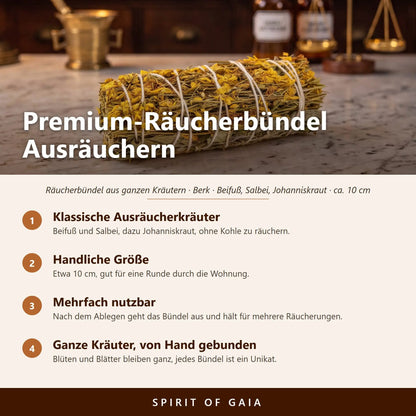 Premium-Räucherbündel Ausräuchern

Räucherbündel aus ganzen Kräutern · Berk · Beifuß, Salbei, Johanniskraut · ca. 10 cm

1
Klassische Ausräucherkräuter
Beifuß und Salbei, dazu Johanniskraut, ohne Kohle zu räuchern.

2
Handliche Größe
Etwa 10 cm, gut für eine Runde durch die Wohnung.

3
Mehrfach nutzbar
Nach dem Ablegen geht das Bündel aus und hält für mehrere Räucherungen.

4
Ganze Kräuter, von Hand gebunden
Blüten und Blätter bleiben ganz, jedes Bündel ist ein Unikat.

SPIRIT OF GAIA